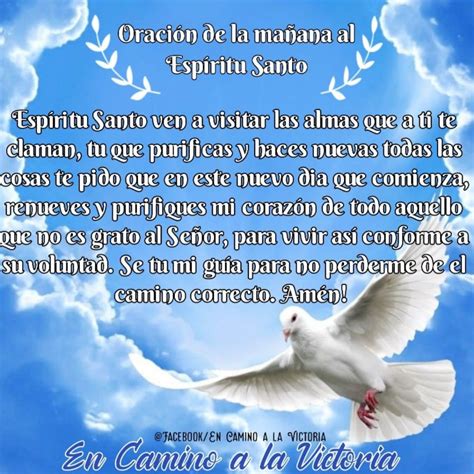 Oración de la mañana al Espíritu Santo

Espíritu Santo ven a visitar las almas que a ti te claman, tu que purificas y haces nuevas todas las cosas te pido que en este nuevo dia que comienza, renueves y purifiques mi corazón de todo aquello que no es grato al Señor, para vivir así conforme a su voluntad. Se tu mi guía para no perderme de el camino correcto. Amén!

@FACEBOOK/EN CAMINO A LA VICTORIA
En Camino a la Victoria